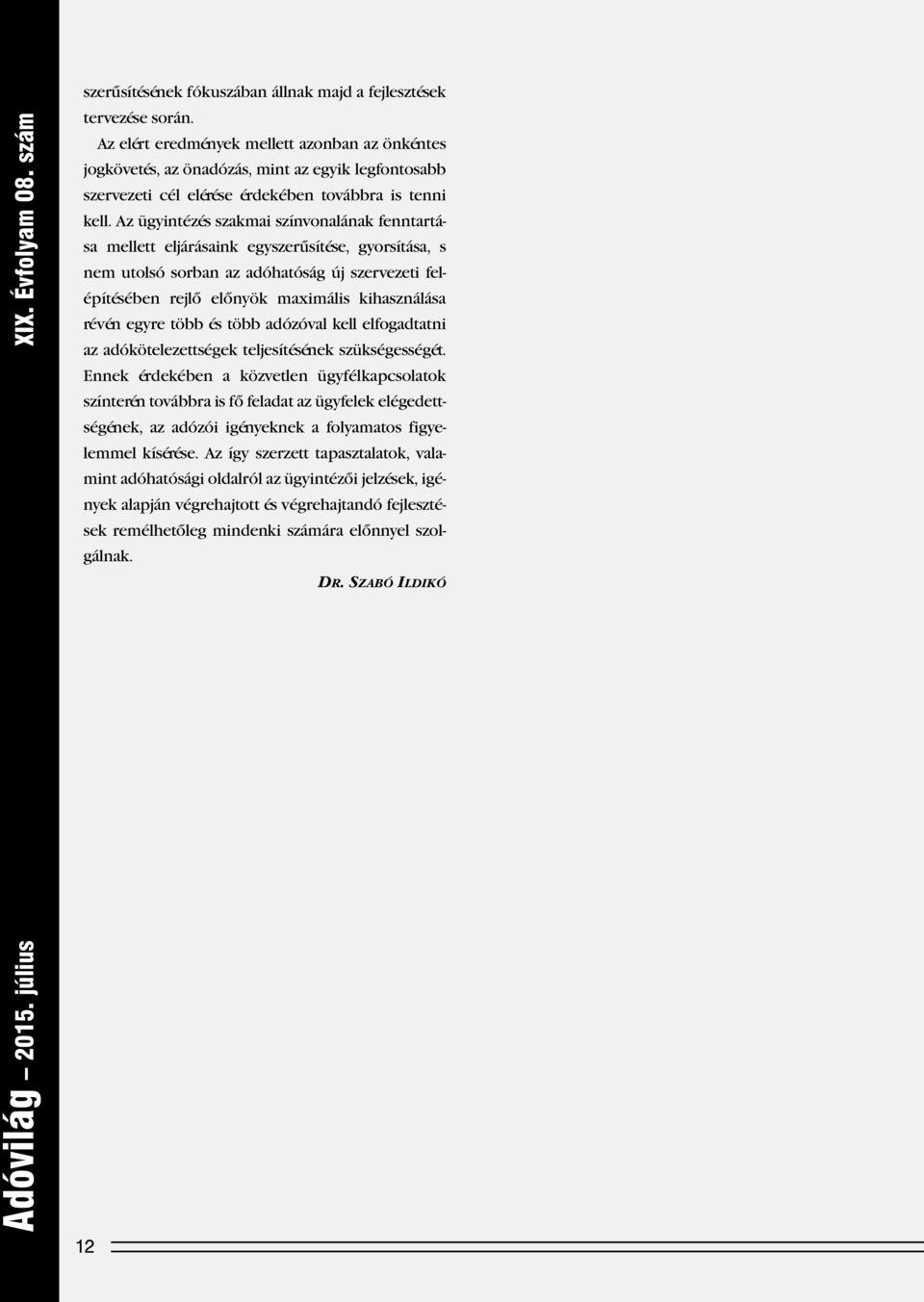 XIX. Évfolyam 08. szám

szerűsítésének fókuszában állnak majd a fejlesztések tervezése során.

Az elért eredmények mellett azonban az önkéntes jogkövetés, az önadózás, mint az egyik legfontosabb szervezeti cél elérése érdekében továbbra is tenni kell. Az ügyintézés szakmai színvonalának fenntartása mellett eljárásaink egyszerűsítése, gyorsítása, s nem utolsó sorban az adóhatóság új szervezeti felépítésében rejlő előnyök maximális kihasználása révén egyre több és több adózóval kell elfogadtatni az adókötelezettségek teljesítésének szükségességét. Ennek érdekében a közvetlen ügyfélkapcsolatok színterén továbbra is fő feladat az ügyfelek elégedettségének, az adózói igényeknek a folyamatos figyelemmel kísérése. Az így szerzett tapasztalatok, valamint adóhatósági oldalról az ügyintézői jelzések, igények alapján végrehajtott és végrehajtandó fejlesztések remélhetőleg mindenki számára előnnyel szolgálnak.

DR. SZABÓ ILDIKÓ

Adóvilág – 2015. július

12